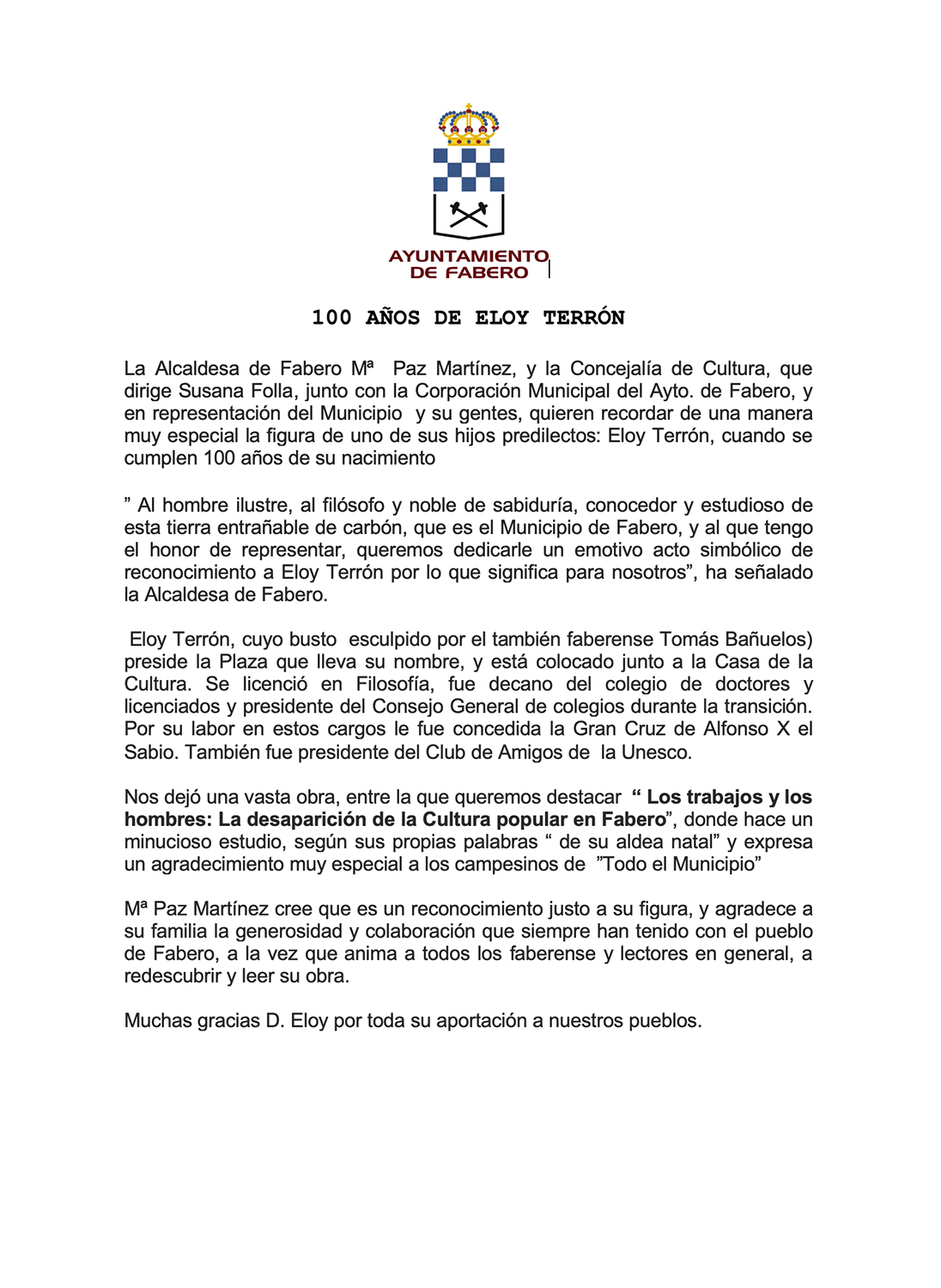 AYUNTAMIENTO DE FABERO

100 AÑOS DE ELOY TERRÓN

La Alcaldesa de Fabero Mª Paz Martínez, y la Concejalía de Cultura, que dirige Susana Folla, junto con la Corporación Municipal del Ayto. de Fabero, y en representación del Municipio y su gentes, quieren recordar de una manera muy especial la figura de uno de sus hijos predilectos: Eloy Terrón, cuando se cumplen 100 años de su nacimiento

” Al hombre ilustre, al filósofo y noble de sabiduría, conocedor y estudioso de esta tierra entrañable de carbón, que es el Municipio de Fabero, y al que tengo el honor de representar, queremos dedicarle un emotivo acto simbólico de reconocimiento a Eloy Terrón por lo que significa para nosotros”, ha señalado la Alcaldesa de Fabero.

Eloy Terrón, cuyo busto esculpido por el también faberense Tomás Bañuelos) preside la Plaza que lleva su nombre, y está colocado junto a la Casa de la Cultura. Se licenció en Filosofía, fue decano del colegio de doctores y licenciados y presidente del Consejo General de colegios durante la transición. Por su labor en estos cargos le fue concedida la Gran Cruz de Alfonso X el Sabio. También fue presidente del Club de Amigos de la Unesco.

Nos dejó una vasta obra, entre la que queremos destacar “ Los trabajos y los hombres: La desaparición de la Cultura popular en Fabero”, donde hace un minucioso estudio, según sus propias palabras “ de su aldea natal” y expresa un agradecimiento muy especial a los campesinos de ”Todo el Municipio”

Mª Paz Martínez cree que es un reconocimiento justo a su figura, y agradece a su familia la generosidad y colaboración que siempre han tenido con el pueblo de Fabero, a la vez que anima a todos los faberense y lectores en general, a redescubrir y leer su obra.

Muchas gracias D. Eloy por toda su aportación a nuestros pueblos.